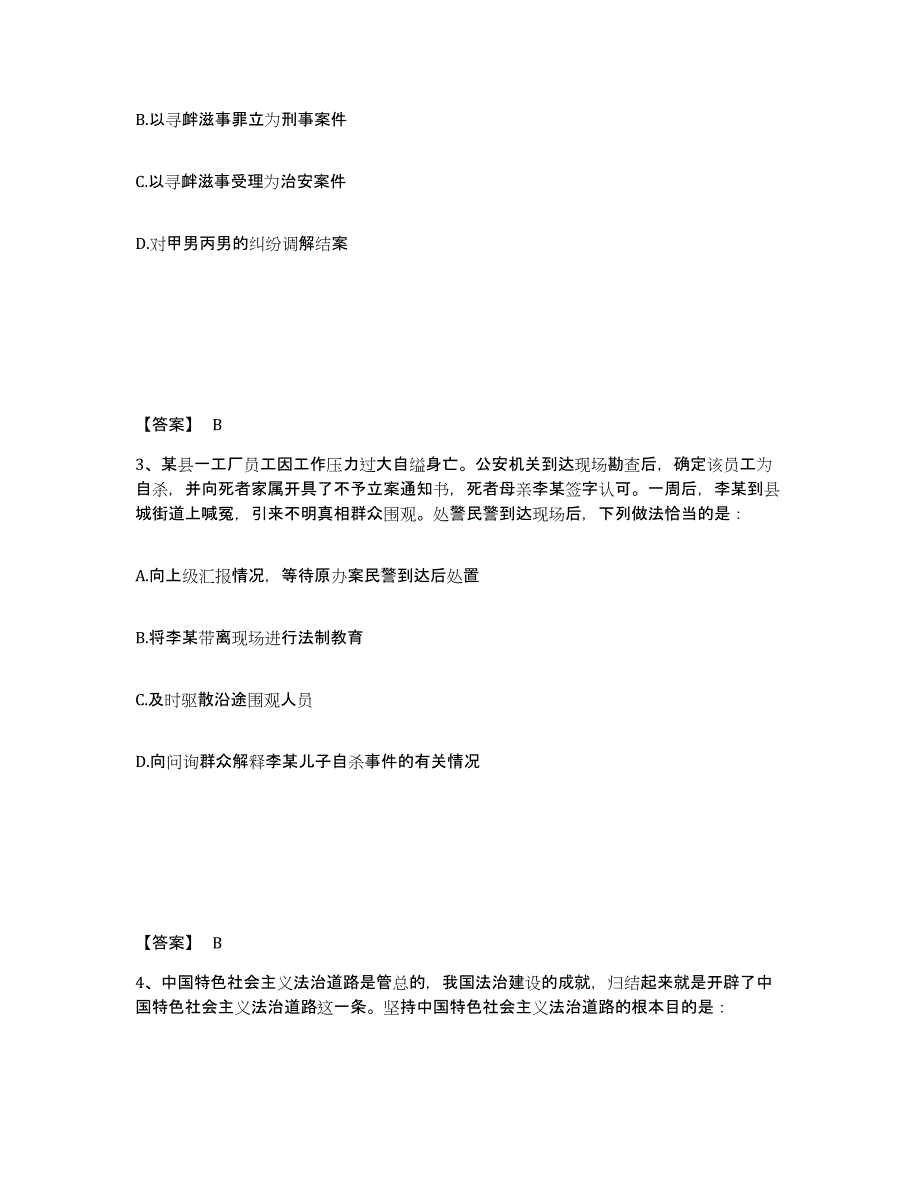 B.以寻衅滋事罪立为刑事案件

C.以寻衅滋事受理为治安案件

D.对甲男丙男的纠纷调解结案

【答案】 B

3、某县一工厂员工因工作压力过大自缢身亡。公安机关到达现场勘查后，确定该员工为自杀，并向死者家属开具了不予立案通知书，死者母亲李某签字认可。一周后，李某到县城街道上喊冤，引来不明真相群众围观。处警民警到达现场后，下列做法恰当的是：

A.向上级汇报情况，等待原办案民警到达后处置

B.将李某带离现场进行法制教育

C.及时驱散沿途围观人员

D.向问询群众解释李某儿子自杀事件的有关情况

【答案】 B

4、中国特色社会主义法治道路是管总的，我国法治建设的成就，归结起来就是开辟了中国特色社会主义法治道路这一条。坚持中国特色社会主义法治道路的根本目的是：